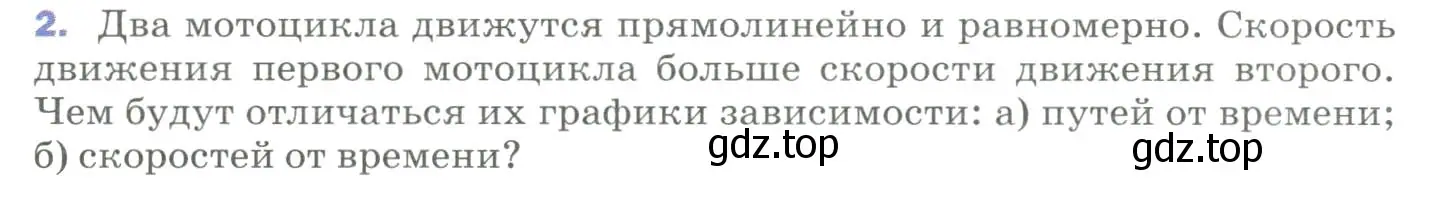 2. Два мотоцикла движутся прямолинейно и равномерно. Скорость движения первого мотоцикла больше скорости движения второго. Чем будут отличаться их графики зависимости: а) путей от времени; б) скоростей от времени?

gdz.top

gdz.top